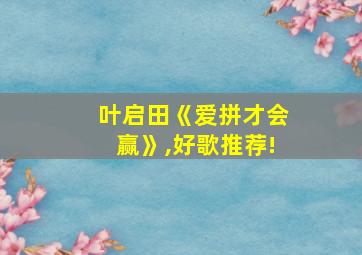 叶启田《爱拼才会赢》,好歌推荐!